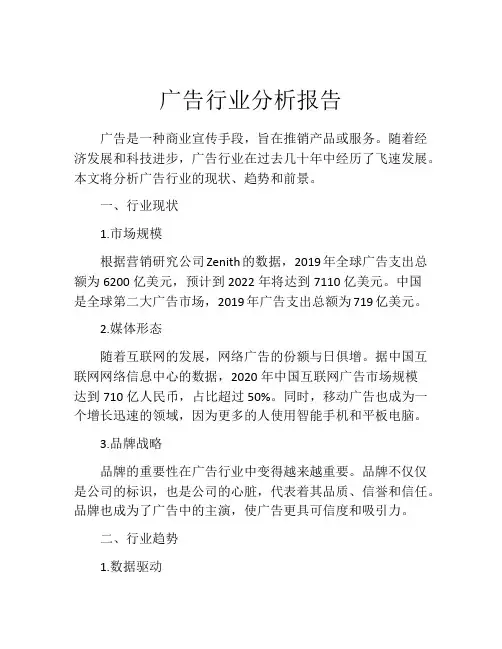 广告行业分析报告

广告是一种商业宣传手段，旨在推销产品或服务。随着经济发展和科技进步，广告行业在过去几十年中经历了飞速发展。本文将分析广告行业的现状、趋势和前景。

一、行业现状

1.市场规模

根据营销研究公司Zenith的数据，2019年全球广告支出总额为6200亿美元，预计到2022年将达到7110亿美元。中国是全球第二大广告市场，2019年广告支出总额为719亿美元。

2.媒体形态

随着互联网的发展，网络广告的份额与日俱增。据中国互联网网络信息中心的数据，2020年中国互联网广告市场规模达到710亿人民币，占比超过50%。同时，移动广告也成为一个增长迅速的领域，因为更多的人使用智能手机和平板电脑。

3.品牌战略

品牌的重要性在广告行业中变得越来越重要。品牌不仅仅是公司的标识，也是公司的心脏，代表着其品质、信誉和信任。品牌也成为了广告中的主演，使广告更具可信度和吸引力。

二、行业趋势

1.数据驱动